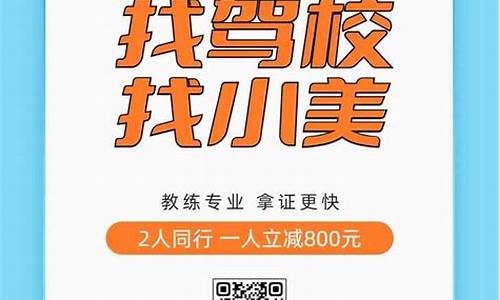 找驾校
找小美

教练专业 拿证更快

2人同行 一人立减800元